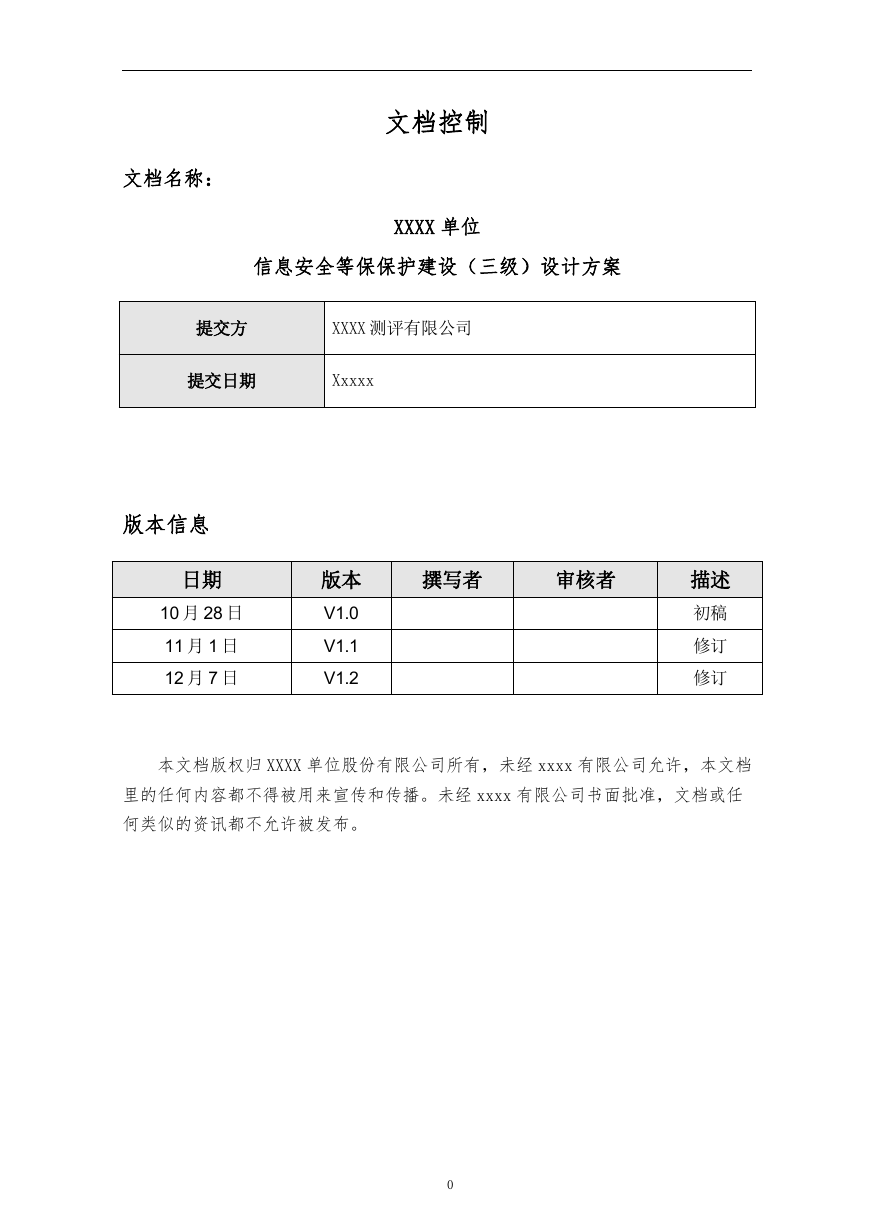 文档控制

文档名称：

XXXX 单位

信息安全等保保护建设（三级）设计方案

| 提交方 | XXXX 测评有限公司 |
|---|---|
| 提交日期 | Xxxxx |

版本信息

| 日期 | 版本 | 撰写者 | 审核者 | 描述 |
|---|---|---|---|---|
| 10 月 28 日 | V1.0 | | | 初稿 |
| 11 月 1 日 | V1.1 | | | 修订 |
| 12 月 7 日 | V1.2 | | | 修订 |

本文档版权归 XXXX 单位股份有限公司所有，未经 xxxx 有限公司允许，本文档里的任何内容都不得被用来宣传和传播。未经 xxxx 有限公司书面批准，文档或任何类似的资讯都不允许被发布。

0